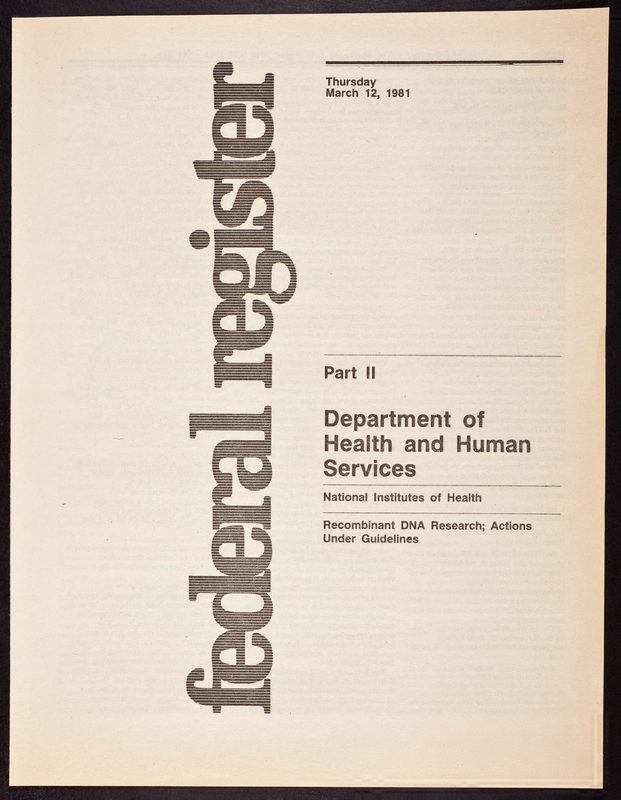 federal register

Thursday
March 12, 1981

Part II

Department of Health and Human Services

National Institutes of Health

Recombinant DNA Research; Actions Under Guidelines